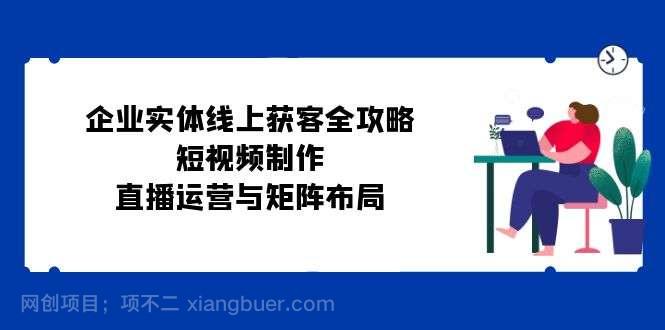 企业实体线上获客全攻略
短视频制作
直播运营与矩阵布局

网创项目；项不二 xiangbuer.com